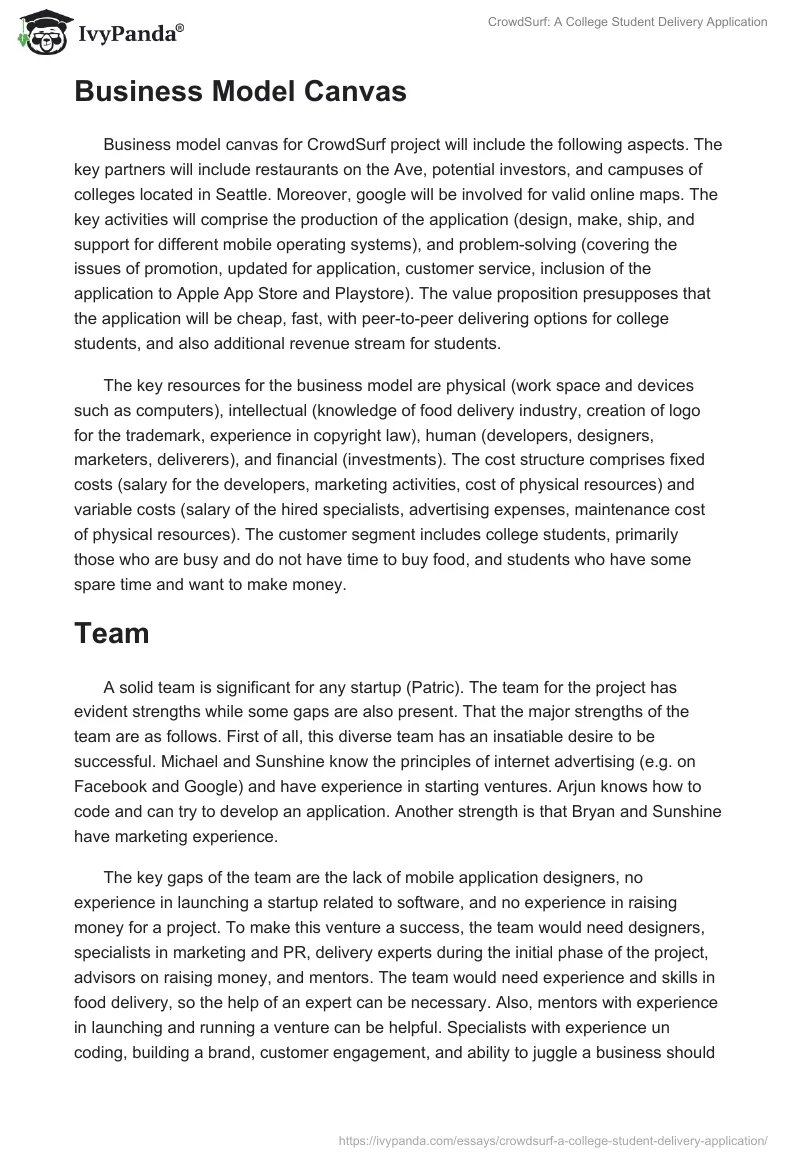 IvyPanda®

CrowdSurf: A College Student Delivery Application

Business Model Canvas

Business model canvas for CrowdSurf project will include the following aspects. The key partners will include restaurants on the Ave, potential investors, and campuses of colleges located in Seattle. Moreover, google will be involved for valid online maps. The key activities will comprise the production of the application (design, make, ship, and support for different mobile operating systems), and problem-solving (covering the issues of promotion, updated for application, customer service, inclusion of the application to Apple App Store and Playstore). The value proposition presupposes that the application will be cheap, fast, with peer-to-peer delivering options for college students, and also additional revenue stream for students.

The key resources for the business model are physical (work space and devices such as computers), intellectual (knowledge of food delivery industry, creation of logo for the trademark, experience in copyright law), human (developers, designers, marketers, deliverers), and financial (investments). The cost structure comprises fixed costs (salary for the developers, marketing activities, cost of physical resources) and variable costs (salary of the hired specialists, advertising expenses, maintenance cost of physical resources). The customer segment includes college students, primarily those who are busy and do not have time to buy food, and students who have some spare time and want to make money.

Team

A solid team is significant for any startup (Patric). The team for the project has evident strengths while some gaps are also present. That the major strengths of the team are as follows. First of all, this diverse team has an insatiable desire to be successful. Michael and Sunshine know the principles of internet advertising (e.g. on Facebook and Google) and have experience in starting ventures. Arjun knows how to code and can try to develop an application. Another strength is that Bryan and Sunshine have marketing experience.

The key gaps of the team are the lack of mobile application designers, no experience in launching a startup related to software, and no experience in raising money for a project. To make this venture a success, the team would need designers, specialists in marketing and PR, delivery experts during the initial phase of the project, advisors on raising money, and mentors. The team would need experience and skills in food delivery, so the help of an expert can be necessary. Also, mentors with experience in launching and running a venture can be helpful. Specialists with experience un coding, building a brand, customer engagement, and ability to juggle a business should

https://ivypanda.com/essays/crowdsurf-a-college-student-delivery-application/